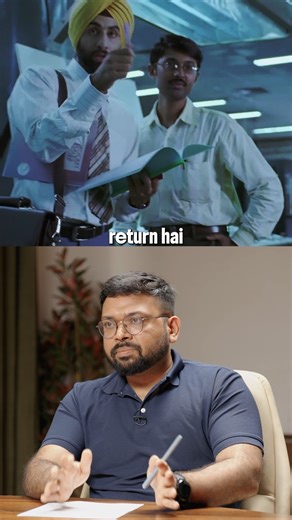 return hai